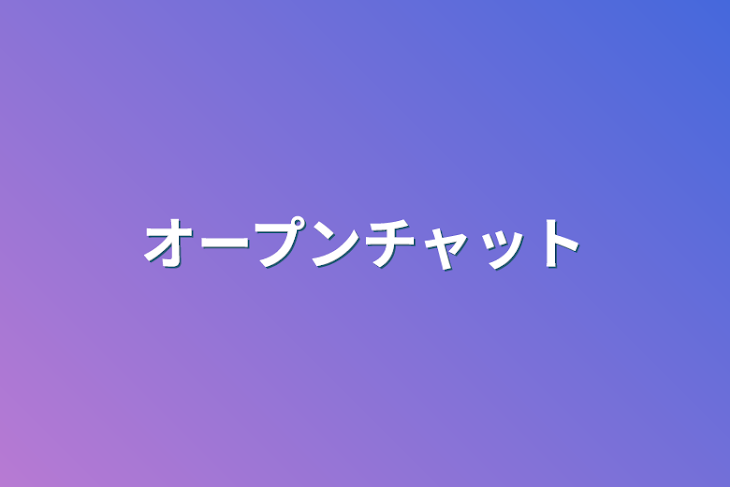 オープンチャット